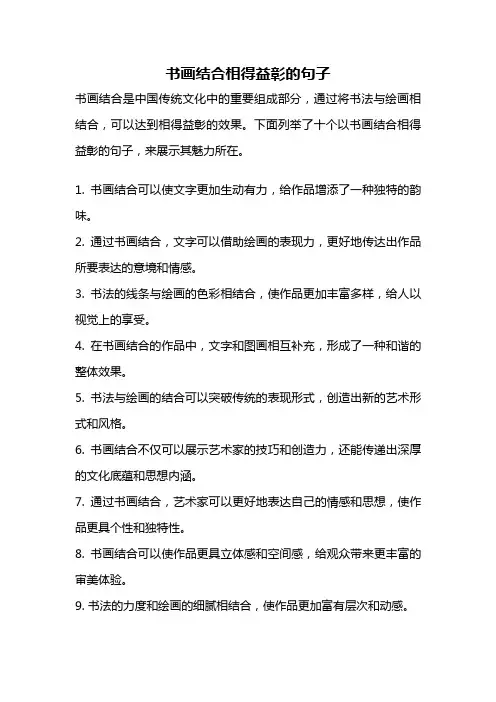 书画结合相得益彰的句子

书画结合是中国传统文化中的重要组成部分，通过将书法与绘画相结合，可以达到相得益彰的效果。下面列举了十个以书画结合相得益彰的句子，来展示其魅力所在。

1. 书画结合可以使文字更加生动有力，给作品增添了一种独特的韵味。

2. 通过书画结合，文字可以借助绘画的表现力，更好地传达出作品所要表达的意境和情感。

3. 书法的线条与绘画的色彩相结合，使作品更加丰富多样，给人以视觉上的享受。

4. 在书画结合的作品中，文字和图画相互补充，形成了一种和谐的整体效果。

5. 书法与绘画的结合可以突破传统的表现形式，创造出新的艺术形式和风格。

6. 书画结合不仅可以展示艺术家的技巧和创造力，还能传递出深厚的文化底蕴和思想内涵。

7. 通过书画结合，艺术家可以更好地表达自己的情感和思想，使作品更具个性和独特性。

8. 书画结合可以使作品更具立体感和空间感，给观众带来更丰富的审美体验。

9. 书法的力度和绘画的细腻相结合，使作品更加富有层次和动感。